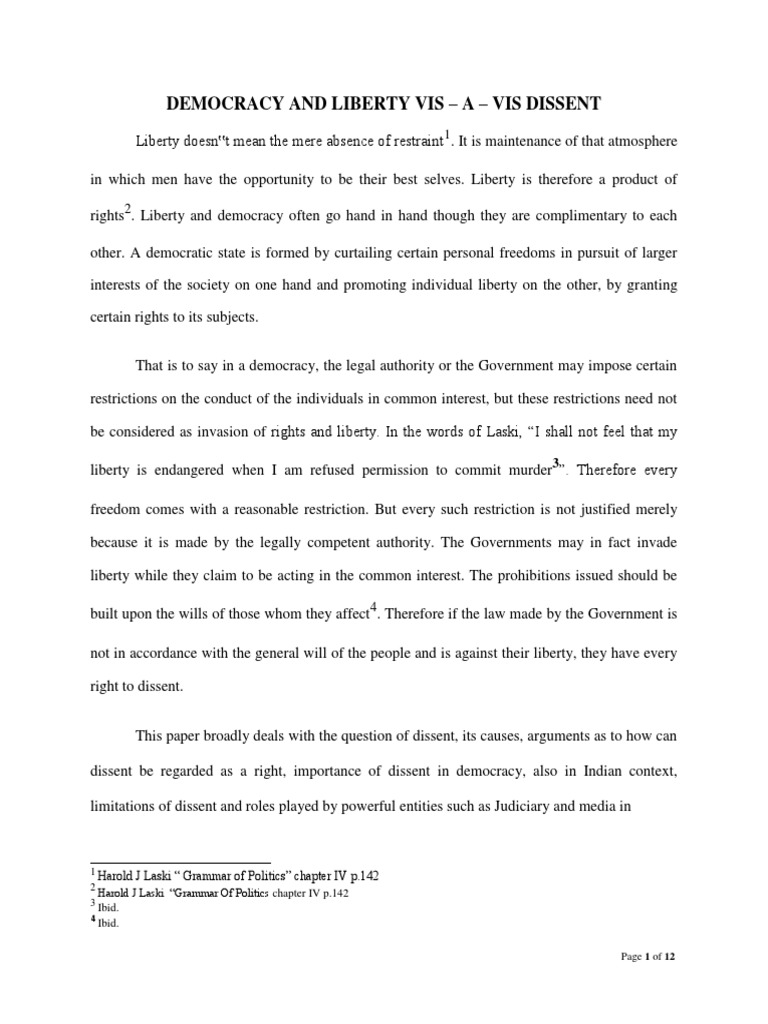 DEMOCRACY AND LIBERTY VIS – A – VIS DISSENT

Liberty doesn"t mean the mere absence of restraint$^1$. It is maintenance of that atmosphere in which men have the opportunity to be their best selves. Liberty is therefore a product of rights$^2$. Liberty and democracy often go hand in hand though they are complimentary to each other. A democratic state is formed by curtailing certain personal freedoms in pursuit of larger interests of the society on one hand and promoting individual liberty on the other, by granting certain rights to its subjects.

That is to say in a democracy, the legal authority or the Government may impose certain restrictions on the conduct of the individuals in common interest, but these restrictions need not be considered as invasion of rights and liberty. In the words of Laski, "I shall not feel that my liberty is endangered when I am refused permission to commit murder$^3$". Therefore every freedom comes with a reasonable restriction. But every such restriction is not justified merely because it is made by the legally competent authority. The Governments may in fact invade liberty while they claim to be acting in the common interest. The prohibitions issued should be built upon the wills of those whom they affect$^4$. Therefore if the law made by the Government is not in accordance with the general will of the people and is against their liberty, they have every right to dissent.

This paper broadly deals with the question of dissent, its causes, arguments as to how can dissent be regarded as a right, importance of dissent in democracy, also in Indian context, limitations of dissent and roles played by powerful entities such as Judiciary and media in

$^1$ Harold J Laski " Grammar of Politics" chapter IV p.142
$^2$ Harold J Laski "Grammar Of Politics chapter IV p.142
$^3$ Ibid.
$^4$ Ibid.

Page 1 of 12